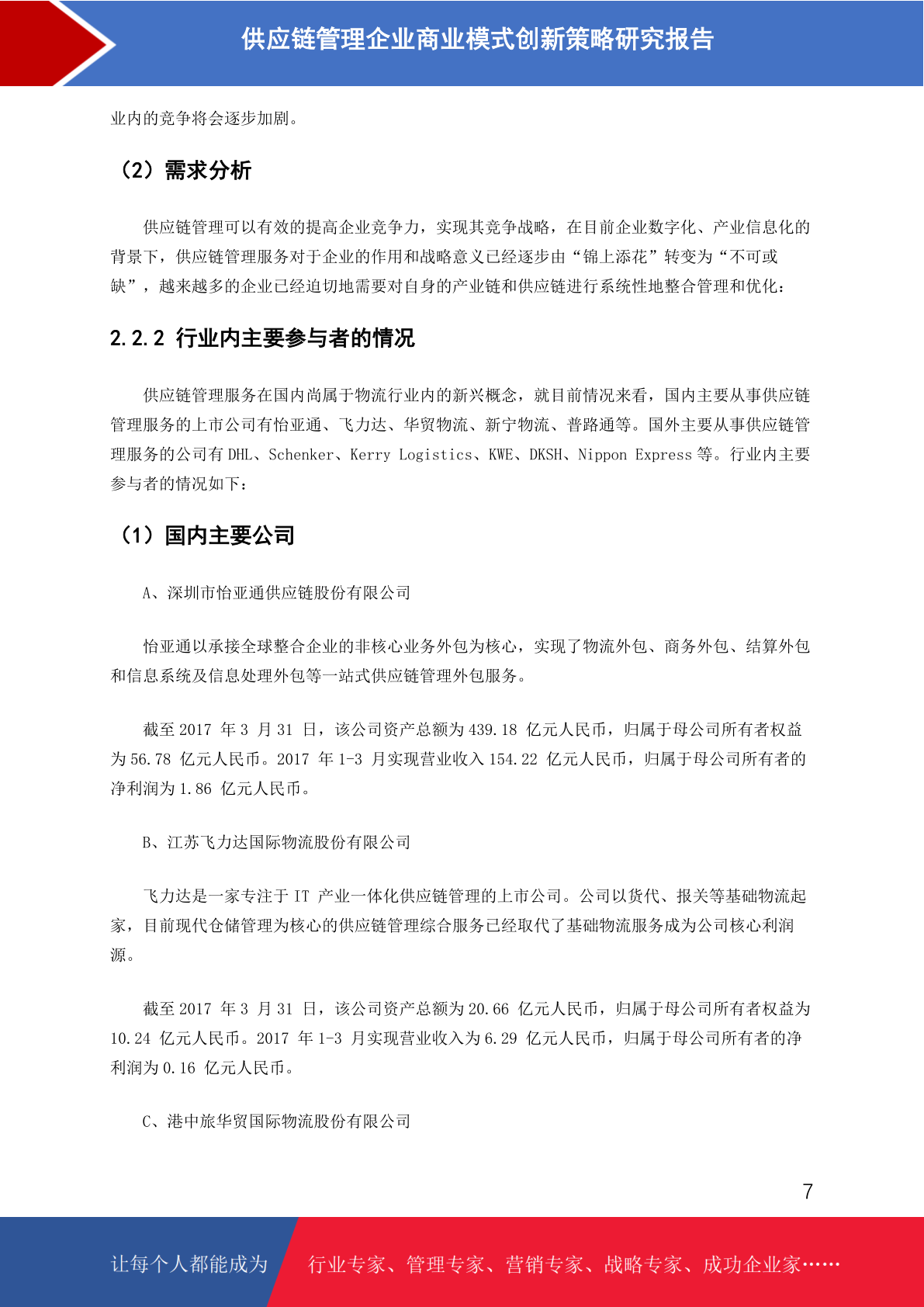 供应链管理企业商业模式创新策略研究报告

业内的竞争将会逐步加剧。

（2）需求分析

供应链管理可以有效的提高企业竞争力，实现其竞争战略，在目前企业数字化、产业信息化的背景下，供应链管理服务对于企业的作用和战略意义已经逐步由“锦上添花”转变为“不可或缺”，越来越多的企业已经迫切地需要对自身的产业链和供应链进行系统性地整合管理和优化：

2.2.2 行业内主要参与者的情况

供应链管理服务在国内尚属于物流行业内的新兴概念，就目前情况来看，国内主要从事供应链管理服务的上市公司有怡亚通、飞力达、华贸物流、新宁物流、普路通等。国外主要从事供应链管理服务的公司有 DHL、Schenker、Kerry Logistics、KWE、DKSH、Nippon Express 等。行业内主要参与者的情况如下：

（1）国内主要公司

A、深圳市怡亚通供应链股份有限公司

怡亚通以承接全球整合企业的非核心业务外包为核心，实现了物流外包、商务外包、结算外包和信息系统及信息处理外包等一站式供应链管理外包服务。

截至 2017 年 3 月 31 日，该公司资产总额为 439.18 亿元人民币，归属于母公司所有者权益为 56.78 亿元人民币。2017 年 1-3 月实现营业收入 154.22 亿元人民币，归属于母公司所有者的净利润为 1.86 亿元人民币。

B、江苏飞力达国际物流股份有限公司

飞力达是一家专注于 IT 产业一体化供应链管理的上市公司。公司以货代、报关等基础物流起家，目前现代仓储管理为核心的供应链管理综合服务已经取代了基础物流服务成为公司核心利润源。

截至 2017 年 3 月 31 日，该公司资产总额为 20.66 亿元人民币，归属于母公司所有者权益为 10.24 亿元人民币。2017 年 1-3 月实现营业收入为 6.29 亿元人民币，归属于母公司所有者的净利润为 0.16 亿元人民币。

C、港中旅华贸国际物流股份有限公司

7

让每个人都能成为 行业专家、管理专家、营销专家、战略专家、成功企业家……